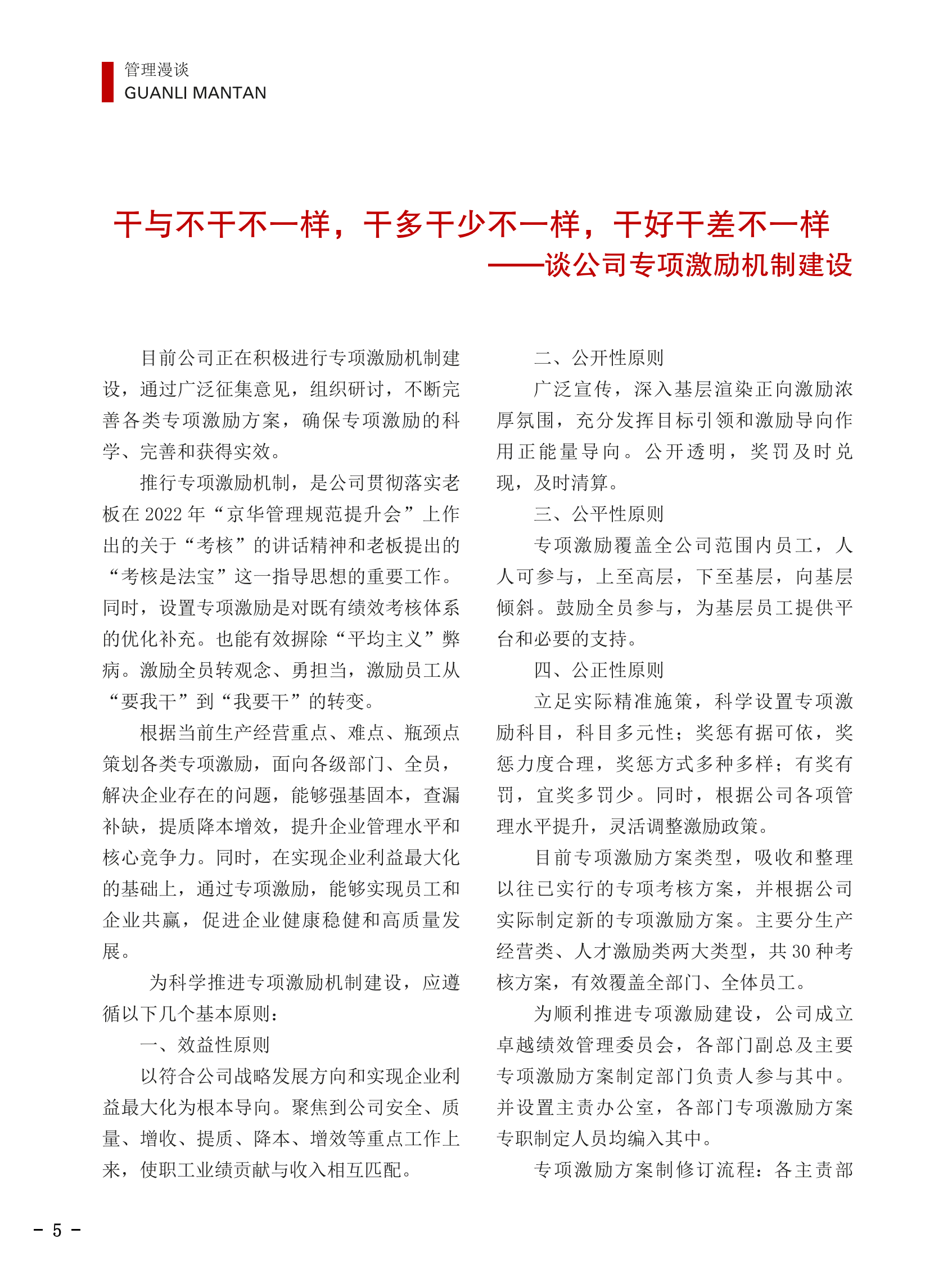 管理漫谈
GUANLI MANTAN

干与不干不一样，干多干少不一样，干好干差不一样
——谈公司专项激励机制建设

目前公司正在积极进行专项激励机制建设，通过广泛征集意见，组织研讨，不断完善各类专项激励方案，确保专项激励的科学、完善和获得实效。

推行专项激励机制，是公司贯彻落实老板在 2022 年“京华管理规范提升会”上作出的关于“考核”的讲话精神和老板提出的“考核是法宝”这一指导思想的重要工作。同时，设置专项激励是对既有绩效考核体系的优化补充。也能有效摒除“平均主义”弊病。激励全员转观念、勇担当，激励员工从“要我干”到“我要干”的转变。

根据当前生产经营重点、难点、瓶颈点策划各类专项激励，面向各级部门、全员，解决企业存在的问题，能够强基固本，查漏补缺，提质降本增效，提升企业管理水平和核心竞争力。同时，在实现企业利益最大化的基础上，通过专项激励，能够实现员工和企业共赢，促进企业健康稳健和高质量发展。

为科学推进专项激励机制建设，应遵循以下几个基本原则：

一、效益性原则

以符合公司战略发展方向和实现企业利益最大化为根本导向。聚焦到公司安全、质量、增收、提质、降本、增效等重点工作上来，使职工业绩贡献与收入相互匹配。

二、公开性原则

广泛宣传，深入基层渲染正向激励浓厚氛围，充分发挥目标引领和激励导向作用正能量导向。公开透明，奖罚及时兑现，及时清算。

三、公平性原则

专项激励覆盖全公司范围内员工，人人可参与，上至高层，下至基层，向基层倾斜。鼓励全员参与，为基层员工提供平台和必要的支持。

四、公正性原则

立足实际精准施策，科学设置专项激励科目，科目多元性；奖惩有据可依，奖惩力度合理，奖惩方式多种多样；有奖有罚，宜奖多罚少。同时，根据公司各项管理水平提升，灵活调整激励政策。

目前专项激励方案类型，吸收和整理以往已实行的专项考核方案，并根据公司实际制定新的专项激励方案。主要分生产经营类、人才激励类两大类型，共 30 种考核方案，有效覆盖全部门、全体员工。

为顺利推进专项激励建设，公司成立卓越绩效管理委员会，各部门副总及主要专项激励方案制定部门负责人参与其中。并设置主责办公室，各部门专项激励方案专职制定人员均编入其中。

专项激励方案制修订流程：各主责部

- 5 -